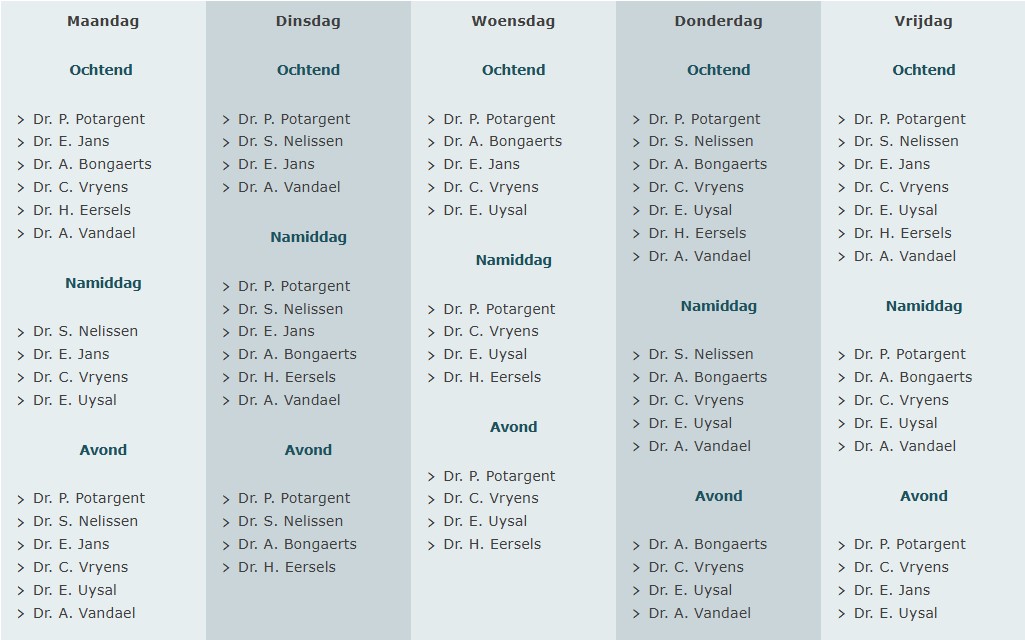 Maandag

Ochtend

Dr. P. Potargent
Dr. E. Jans
Dr. A. Bongaerts
Dr. C. Vryens
Dr. H. Eersels
Dr. A. Vandael

Namiddag

Dr. S. Nelissen
Dr. E. Jans
Dr. C. Vryens
Dr. E. Uysal

Avond

Dr. P. Potargent
Dr. S. Nelissen
Dr. E. Jans
Dr. C. Vryens
Dr. E. Uysal
Dr. A. Vandael

Dinsdag

Ochtend

Dr. P. Potargent
Dr. S. Nelissen
Dr. E. Jans
Dr. A. Vandael

Namiddag

Dr. P. Potargent
Dr. S. Nelissen
Dr. E. Jans
Dr. A. Bongaerts
Dr. H. Eersels
Dr. A. Vandael

Avond

Dr. P. Potargent
Dr. S. Nelissen
Dr. A. Bongaerts
Dr. H. Eersels

Woensdag

Ochtend

Dr. P. Potargent
Dr. A. Bongaerts
Dr. E. Jans
Dr. C. Vryens
Dr. E. Uysal

Namiddag

Dr. P. Potargent
Dr. C. Vryens
Dr. E. Uysal
Dr. H. Eersels

Avond

Dr. P. Potargent
Dr. C. Vryens
Dr. E. Uysal
Dr. H. Eersels

Donderdag

Ochtend

Dr. P. Potargent
Dr. S. Nelissen
Dr. A. Bongaerts
Dr. C. Vryens
Dr. E. Uysal
Dr. H. Eersels
Dr. A. Vandael

Namiddag

Dr. S. Nelissen
Dr. A. Bongaerts
Dr. C. Vryens
Dr. E. Uysal
Dr. A. Vandael

Avond

Dr. A. Bongaerts
Dr. C. Vryens
Dr. E. Uysal
Dr. A. Vandael

Vrijdag

Ochtend

Dr. P. Potargent
Dr. S. Nelissen
Dr. E. Jans
Dr. C. Vryens
Dr. E. Uysal
Dr. H. Eersels
Dr. A. Vandael

Namiddag

Dr. P. Potargent
Dr. A. Bongaerts
Dr. C. Vryens
Dr. E. Uysal
Dr. A. Vandael

Avond

Dr. P. Potargent
Dr. C. Vryens
Dr. E. Jans
Dr. E. Uysal